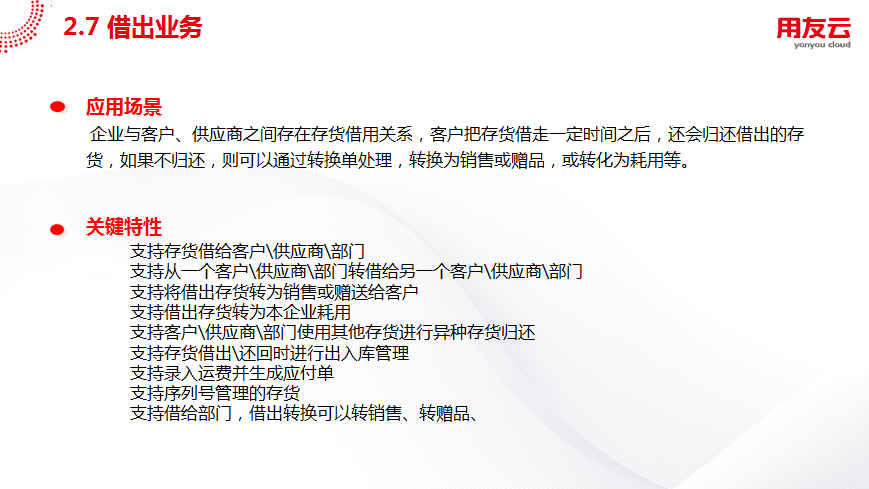 2.7 借出业务

用友云
yonyou cloud

• 应用场景

企业与客户、供应商之间存在存货借用关系，客户把存货借走一定时间之后，还会归还借出的存货，如果不归还，则可以通过转换单处理，转换为销售或赠品，或转化为耗用等。

• 关键特性

支持存货借给客户\供应商\部门
支持从一个客户\供应商\部门转借给另一个客户\供应商\部门
支持将借出存货转为销售或赠送给客户
支持借出存货转为本企业耗用
支持客户\供应商\部门使用其他存货进行异种存货归还
支持存货借出\还回时进行出入库管理
支持录入运费并生成应付单
支持序列号管理的存货
支持借给部门，借出转换可以转销售、转赠品、